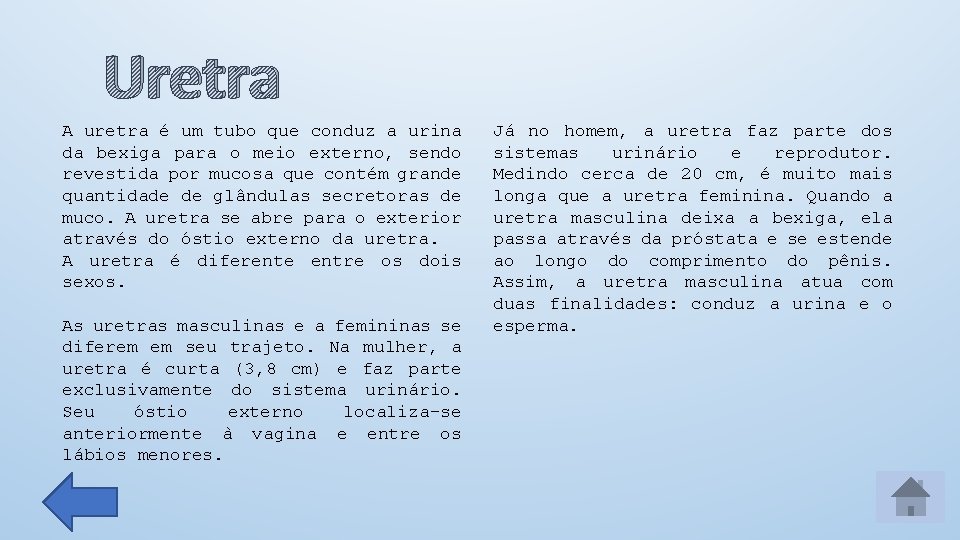 Uretra

A uretra é um tubo que conduz a urina da bexiga para o meio externo, sendo revestida por mucosa que contém grande quantidade de glândulas secretoras de muco. A uretra se abre para o exterior através do óstio externo da uretra.
A uretra é diferente entre os dois sexos.

As uretras masculinas e a femininas se diferem em seu trajeto. Na mulher, a uretra é curta (3,8 cm) e faz parte exclusivamente do sistema urinário. Seu óstio externo localiza-se anteriormente à vagina e entre os lábios menores.

Já no homem, a uretra faz parte dos sistemas urinário e reprodutor. Medindo cerca de 20 cm, é muito mais longa que a uretra feminina. Quando a uretra masculina deixa a bexiga, ela passa através da próstata e se estende ao longo do comprimento do pênis. Assim, a uretra masculina atua com duas finalidades: conduz a urina e o esperma.